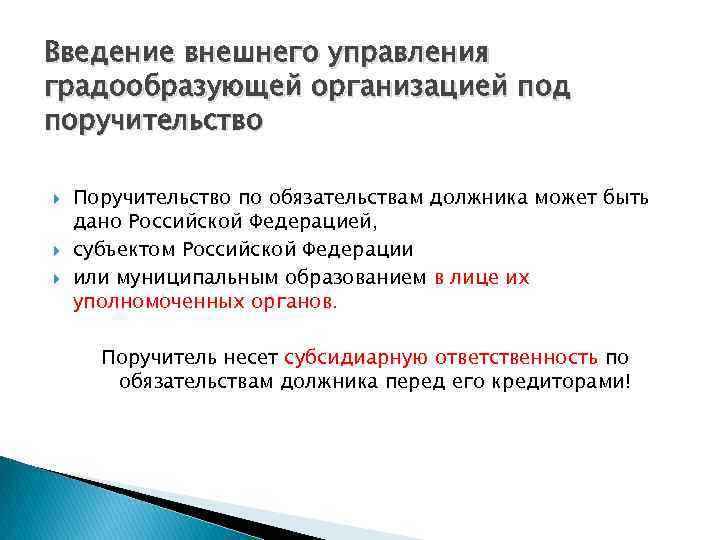 Введение внешнего управления градообразующей организацией под поручительство

Поручительство по обязательствам должника может быть дано Российской Федерацией,
субъектом Российской Федерации
или муниципальным образованием в лице их уполномоченных органов.

Поручитель несет субсидиарную ответственность по обязательствам должника перед его кредиторами!